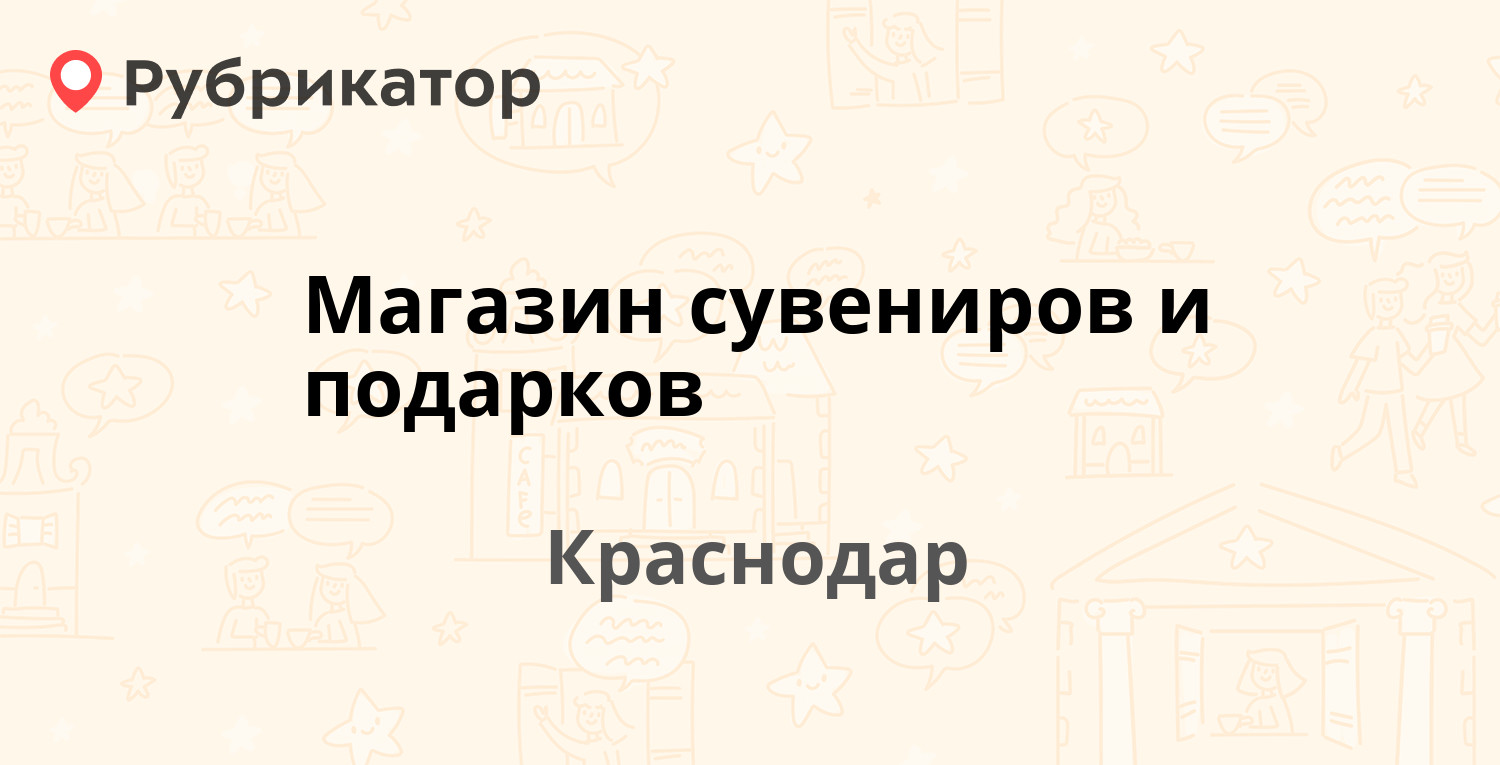 Рубрикатор

Магазин сувениров и подарков

Краснодар